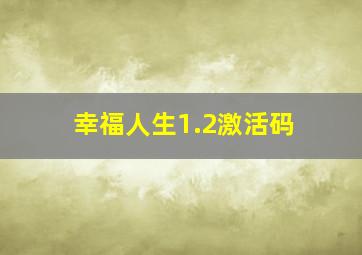 幸福人生1.2激活码